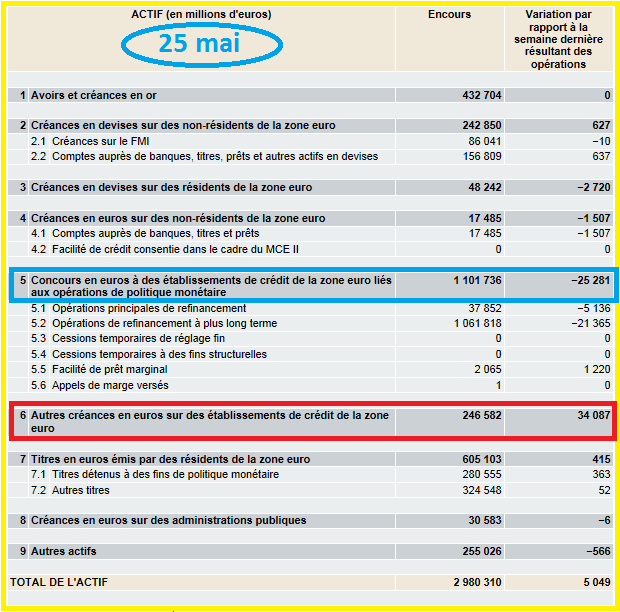 | ACTIF (en millions d'euros) 25 mai | Encours | Variation par rapport à la semaine dernière résultant des opérations |
|---|---|---|
| 1 Avoirs et créances en or | 432 704 | 0 |
| 2 Créances en devises sur des non-résidents de la zone euro | 242 850 | 627 |
| 2.1 Créances sur le FMI | 86 041 | −10 |
| 2.2 Comptes auprès de banques, titres, prêts et autres actifs en devises | 156 809 | 637 |
| 3 Créances en devises sur des résidents de la zone euro | 48 242 | −2 720 |
| 4 Créances en euros sur des non-résidents de la zone euro | 17 485 | −1 507 |
| 4.1 Comptes auprès de banques, titres et prêts | 17 485 | −1 507 |
| 4.2 Facilité de crédit consentie dans le cadre du MCE II | 0 | 0 |
| 5 Concours en euros à des établissements de crédit de la zone euro liés aux opérations de politique monétaire | 1 101 736 | −25 281 |
| 5.1 Opérations principales de refinancement | 37 852 | −5 136 |
| 5.2 Opérations de refinancement à plus long terme | 1 061 818 | −21 365 |
| 5.3 Cessions temporaires de réglage fin | 0 | 0 |
| 5.4 Cessions temporaires à des fins structurelles | 0 | 0 |
| 5.5 Facilité de prêt marginal | 2 065 | 1 220 |
| 5.6 Appels de marge versés | 1 | 0 |
| 6 Autres créances en euros sur des établissements de crédit de la zone euro | 246 582 | 34 087 |
| 7 Titres en euros émis par des résidents de la zone euro | 605 103 | 415 |
| 7.1 Titres détenus à des fins de politique monétaire | 280 555 | 363 |
| 7.2 Autres titres | 324 548 | 52 |
| 8 Créances en euros sur des administrations publiques | 30 583 | −6 |
| 9 Autres actifs | 255 026 | −566 |
| TOTAL DE L'ACTIF | 2 980 310 | 5 049 |